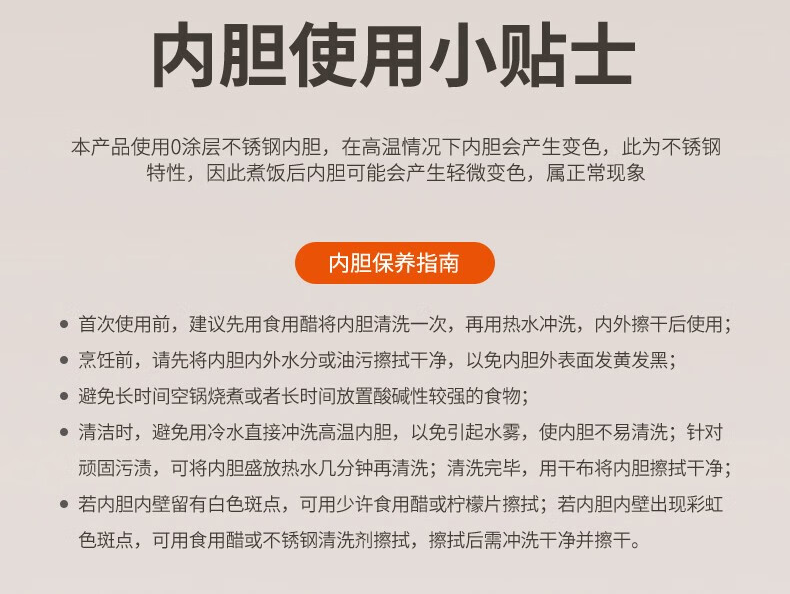 内胆使用小贴士

本产品使用0涂层不锈钢内胆，在高温情况下内胆会产生变色，此为不锈钢特性，因此煮饭后内胆可能会产生轻微变色，属正常现象

内胆保养指南

• 首次使用前，建议先用食用醋将内胆清洗一次，再用热水冲洗，内外擦干后使用；
• 烹饪前，请先将内胆内外水分或油污擦拭干净，以免内胆外表面发黄发黑；
• 避免长时间空锅烧煮或者长时间放置酸碱性较强的食物；
• 清洁时，避免用冷水直接冲洗高温内胆，以免引起水雾，使内胆不易清洗；针对顽固污渍，可将内胆盛放热水几分钟再清洗；清洗完毕，用干布将内胆擦拭干净；
• 若内胆内壁留有白色斑点，可用少许食用醋或柠檬片擦拭；若内胆内壁出现彩虹色斑点，可用食用醋或不锈钢清洗剂擦拭，擦拭后需冲洗干净并擦干。